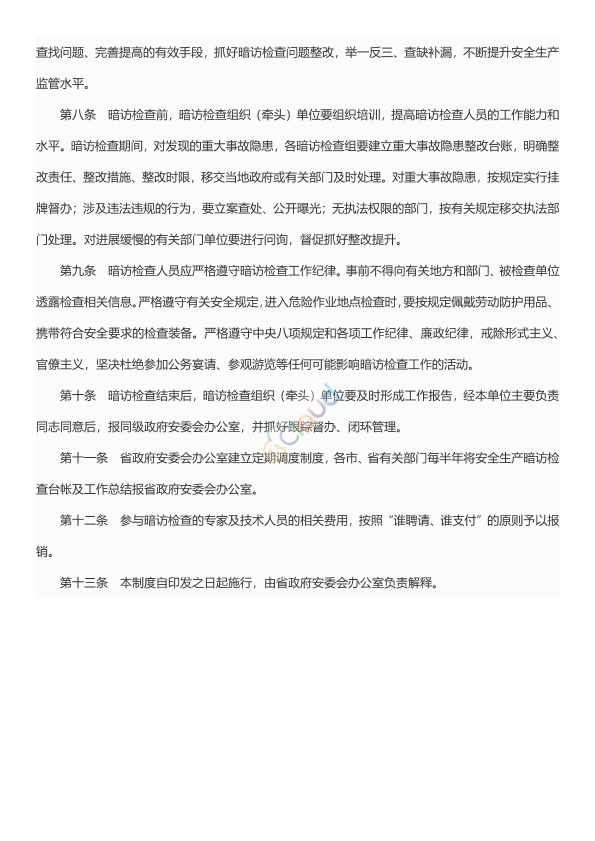 查找问题、完善提高的有效手段，抓好暗访检查问题整改，举一反三、查缺补漏，不断提升安全生产监管水平。

第八条　暗访检查前，暗访检查组织（牵头）单位要组织培训，提高暗访检查人员的工作能力和水平。暗访检查期间，对发现的重大事故隐患，各暗访检查组要建立重大事故隐患整改台账，明确整改责任、整改措施、整改时限，移交当地政府或有关部门及时处理。对重大事故隐患，按规定实行挂牌督办；涉及违法违规的行为，要立案查处、公开曝光；无执法权限的部门，按有关规定移交执法部门处理。对进展缓慢的有关部门单位要进行问询，督促抓好整改提升。

第九条　暗访检查人员应严格遵守暗访检查工作纪律。事前不得向有关地方和部门、被检查单位透露检查相关信息。严格遵守有关安全规定，进入危险作业地点检查时，要按规定佩戴劳动防护用品、携带符合安全要求的检查装备。严格遵守中央八项规定和各项工作纪律、廉政纪律，戒除形式主义、官僚主义，坚决杜绝参加公务宴请、参观游览等任何可能影响暗访检查工作的活动。

第十条　暗访检查结束后，暗访检查组织（牵头）单位要及时形成工作报告，经本单位主要负责同志同意后，报同级政府安委会办公室，并抓好跟踪督办、闭环管理。

第十一条　省政府安委会办公室建立定期调度制度，各市、省有关部门每半年将安全生产暗访检查台帐及工作总结报省政府安委会办公室。

第十二条　参与暗访检查的专家及技术人员的相关费用，按照“谁聘请、谁支付”的原则予以报销。

第十三条　本制度自印发之日起施行，由省政府安委会办公室负责解释。